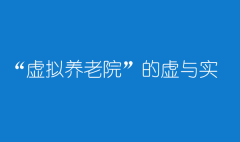 “虚拟养老院”的虚与实